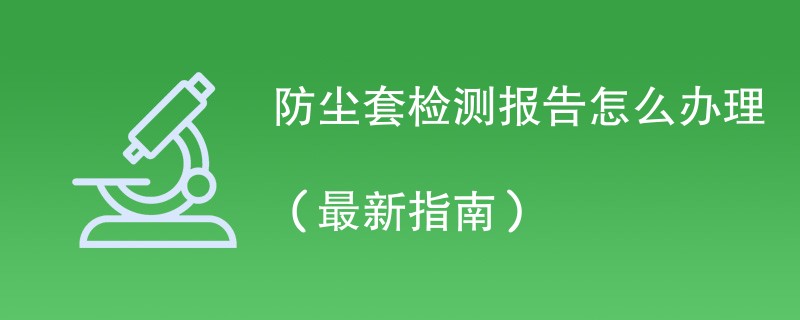 防尘套检测报告怎么办理

（最新指南）